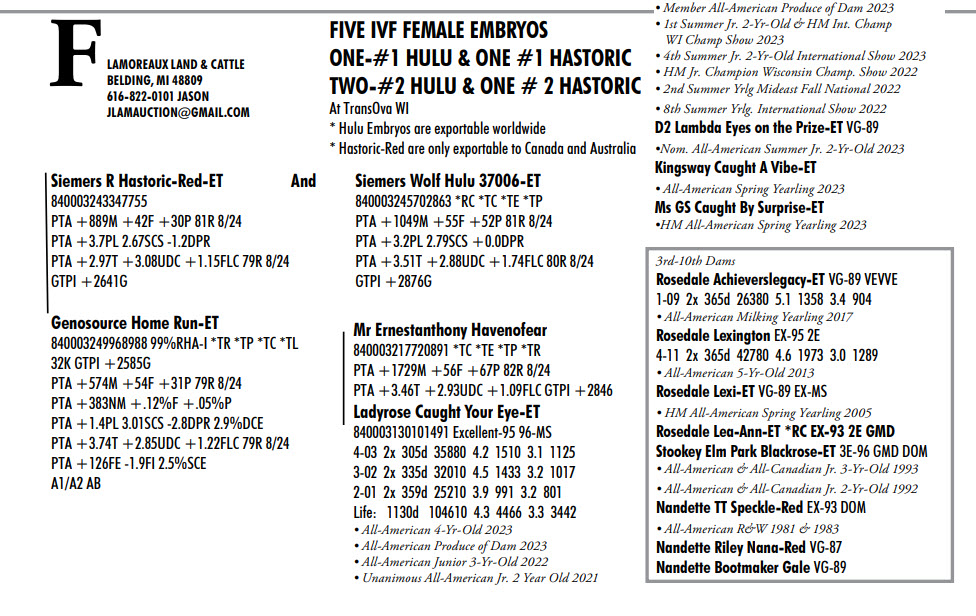 F

LAMOREAUX LAND & CATTLE
BELDING, MI 48809
616-822-0101 JASON
JLAMAUCTION@GMAIL.COM

FIVE IVF FEMALE EMBRYOS
ONE-#1 HULU & ONE #1 HASTORIC
TWO-#2 HULU & ONE # 2 HASTORIC
At TransOva WI
* Hulu Embryos are exportable worldwide
* Hastoric-Red are only exportable to Canada and Australia

Siemers R Hastoric-Red-ET And
840003243347755
PTA +889M +42F +30P 81R 8/24
PTA +3.7PL 2.67SCS -1.2DPR
PTA +2.97T +3.08UDC +1.15FLC 79R 8/24
GTPI +2641G

Genosource Home Run-ET
840003249968988 99%RHA-I *TR *TP *TC *TL
32K GTPI +2585G
PTA +574M +54F +31P 79R 8/24
PTA +383NM +.12%F +.05%P
PTA +1.4PL 3.01SCS -2.8DPR 2.9%DCE
PTA +3.74T +2.85UDC +1.22FLC 79R 8/24
PTA +126FE -1.9FI 2.5%SCE
A1/A2 AB

Siemers Wolf Hulu 37006-ET
840003245702863 *RC *TC *TE *TP
PTA +1049M +55F +52P 81R 8/24
PTA +3.2PL 2.79SCS +0.0DPR
PTA +3.51T +2.88UDC +1.74FLC 80R 8/24
GTPI +2876G

Mr Ernestanthony Havenofear
840003217720891 *TC *TE *TP *TR
PTA +1729M +56F +67P 82R 8/24
PTA +3.46T +2.93UDC +1.09FLC GTPI +2846
Ladyrose Caught Your Eye-ET
840003130101491 Excellent-95 96-MS
4-03 2x 305d 35880 4.2 1510 3.1 1125
3-02 2x 335d 32010 4.5 1433 3.2 1017
2-01 2x 359d 25210 3.9 991 3.2 801
Life: 1130d 104610 4.3 4466 3.3 3442
• All-American 4-Yr-Old 2023
• All-American Produce of Dam 2023
• All-American Junior 3-Yr-Old 2022
• Unanimous All-American Jr. 2 Year Old 2021

• Member All-American Produce of Dam 2023
• 1st Summer Jr. 2-Yr-Old & HM Int. Champ WI Champ Show 2023
• 4th Summer Jr. 2-Yr-Old International Show 2023
• HM Jr. Champion Wisconsin Champ. Show 2022
• 2nd Summer Yrlg Mideast Fall National 2022
• 8th Summer Yrlg. International Show 2022
D2 Lambda Eyes on the Prize-ET VG-89
•Nom. All-American Summer Jr. 2-Yr-Old 2023
Kingsway Caught A Vibe-ET
• All-American Spring Yearling 2023
Ms GS Caught By Surprise-ET
•HM All-American Spring Yearling 2023

3rd-10th Dams
Rosedale Achieverslegacy-ET VG-89 VEVVE
1-09 2x 365d 26380 5.1 1358 3.4 904
• All-American Milking Yearling 2017
Rosedale Lexington EX-95 2E
4-11 2x 365d 42780 4.6 1973 3.0 1289
• All-American 5-Yr-Old 2013
Rosedale Lexi-ET VG-89 EX-MS
• HM All-American Spring Yearling 2005
Rosedale Lea-Ann-ET *RC EX-93 2E GMD
Stookey Elm Park Blackrose-ET 3E-96 GMD DOM
• All-American & All-Canadian Jr. 3-Yr-Old 1993
• All-American & All-Canadian Jr. 2-Yr-Old 1992
Nandette TT Speckle-Red EX-93 DOM
• All-American R&W 1981 & 1983
Nandette Riley Nana-Red VG-87
Nandette Bootmaker Gale VG-89